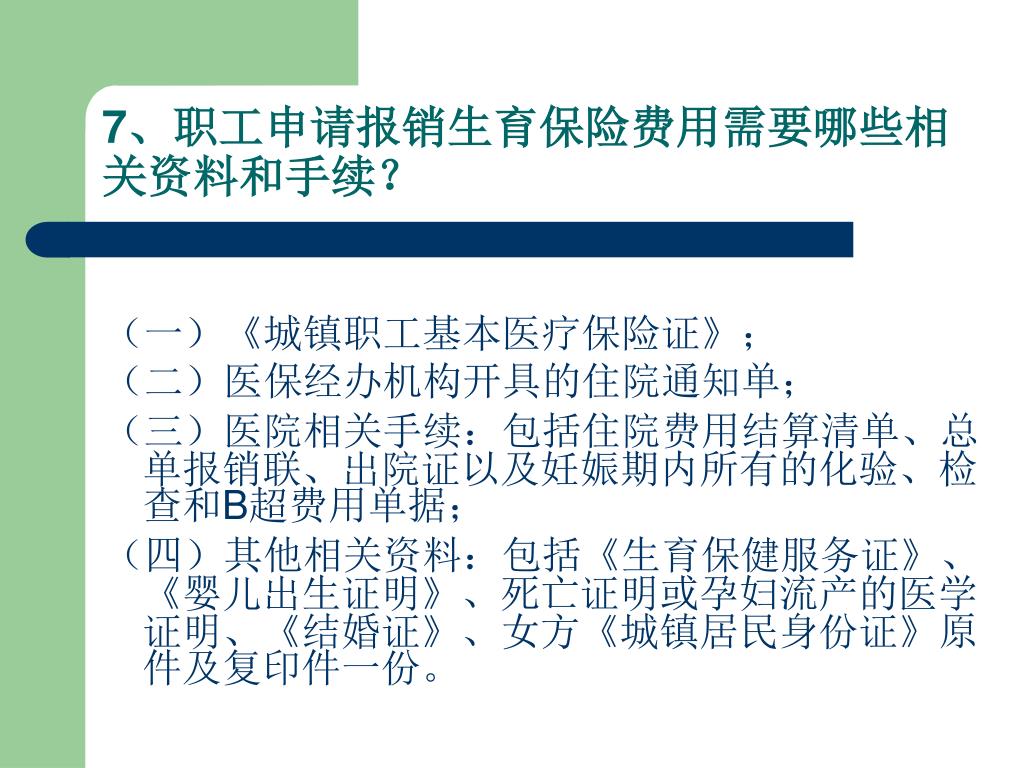 7、职工申请报销生育保险费用需要哪些相关资料和手续？

（一）《城镇职工基本医疗保险证》；

（二）医保经办机构开具的住院通知单；

（三）医院相关手续：包括住院费用结算清单、总单报销联、出院证以及妊娠期内所有的化验、检查和B超费用单据；

（四）其他相关资料：包括《生育保健服务证》、《婴儿出生证明》、死亡证明或孕妇流产的医学证明、《结婚证》、女方《城镇居民身份证》原件及复印件一份。